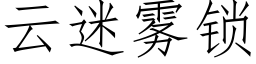 云迷雾锁